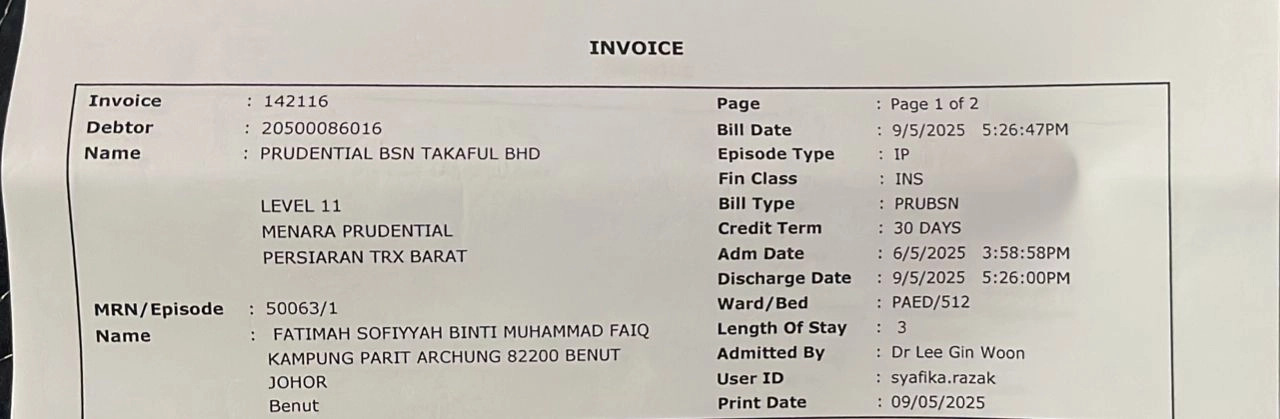 INVOICE

Invoice : 142116
Debtor : 20500086016
Name : PRUDENTIAL BSN TAKAFUL BHD

LEVEL 11
MENARA PRUDENTIAL
PERSIARAN TRX BARAT

MRN/Episode : 50063/1
Name : FATIMAH SOFIYYAH BINTI MUHAMMAD FAIQ
KAMPUNG PARIT ARCHUNG 82200 BENUT
JOHOR
Benut

Page : Page 1 of 2
Bill Date : 9/5/2025 5:26:47PM
Episode Type : IP
Fin Class : INS
Bill Type : PRUBSN
Credit Term : 30 DAYS
Adm Date : 6/5/2025 3:58:58PM
Discharge Date : 9/5/2025 5:26:00PM
Ward/Bed : PAED/512
Length Of Stay : 3
Admitted By : Dr Lee Gin Woon
User ID : syafika.razak
Print Date : 09/05/2025